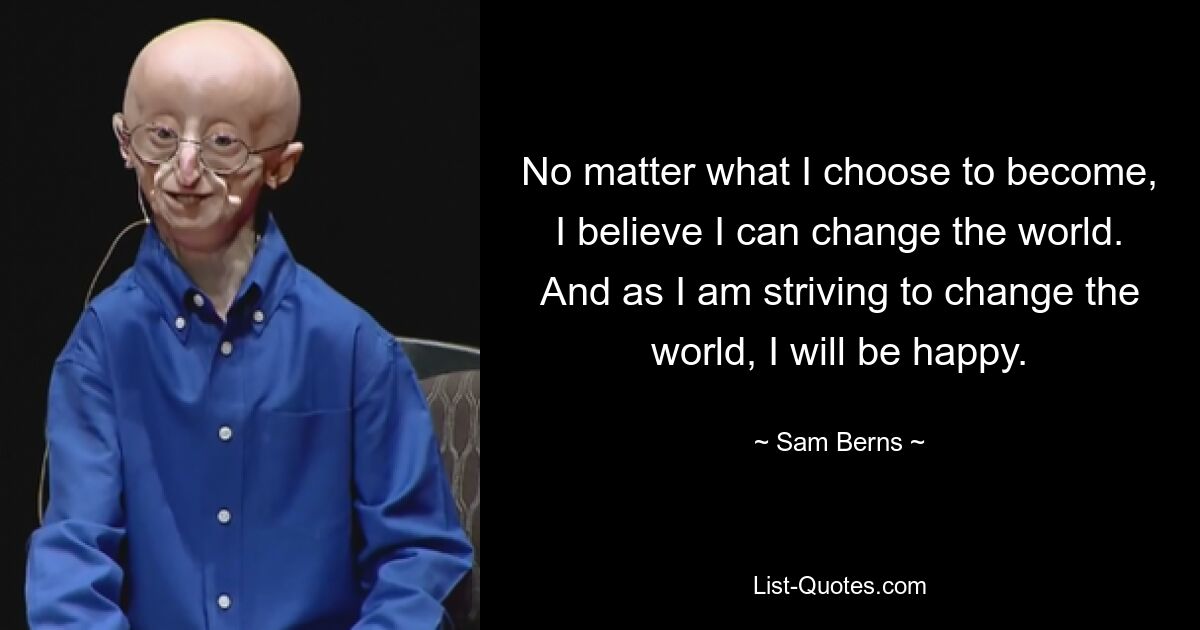 No matter what I choose to become, I believe I can change the world. And as I am striving to change the world, I will be happy.

~ Sam Berns ~

List-Quotes.com